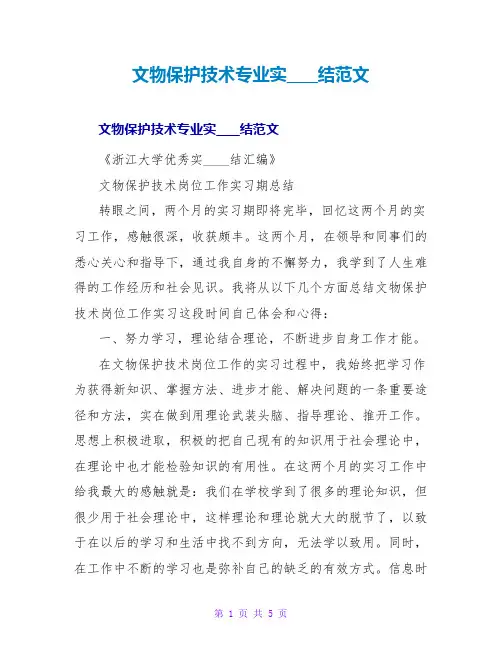 文物保护技术专业实____结范文

文物保护技术专业实____结范文

《浙江大学优秀实____结汇编》

文物保护技术岗位工作实习期总结

转眼之间，两个月的实习期即将完毕，回忆这两个月的实习工作，感触很深，收获颇丰。这两个月，在领导和同事们的悉心关心和指导下，通过我自身的不懈努力，我学到了人生难得的工作经历和社会见识。我将从以下几个方面总结文物保护技术岗位工作实习这段时间自己体会和心得：

一、努力学习，理论结合理论，不断进步自身工作才能。

在文物保护技术岗位工作的实习过程中，我始终把学习作为获得新知识、掌握方法、进步才能、解决问题的一条重要途径和方法，实在做到用理论武装头脑、指导理论、推开工作。思想上积极进取，积极的把自己现有的知识用于社会理论中，在理论中也才能检验知识的有用性。在这两个月的实习工作中给我最大的感触就是：我们在学校学到了很多的理论知识，但很少用于社会理论中，这样理论和理论就大大的脱节了，以致于在以后的学习和生活中找不到方向，无法学以致用。同时，在工作中不断的学习也是弥补自己的缺乏的有效方式。信息时

第 1 页 共 5 页